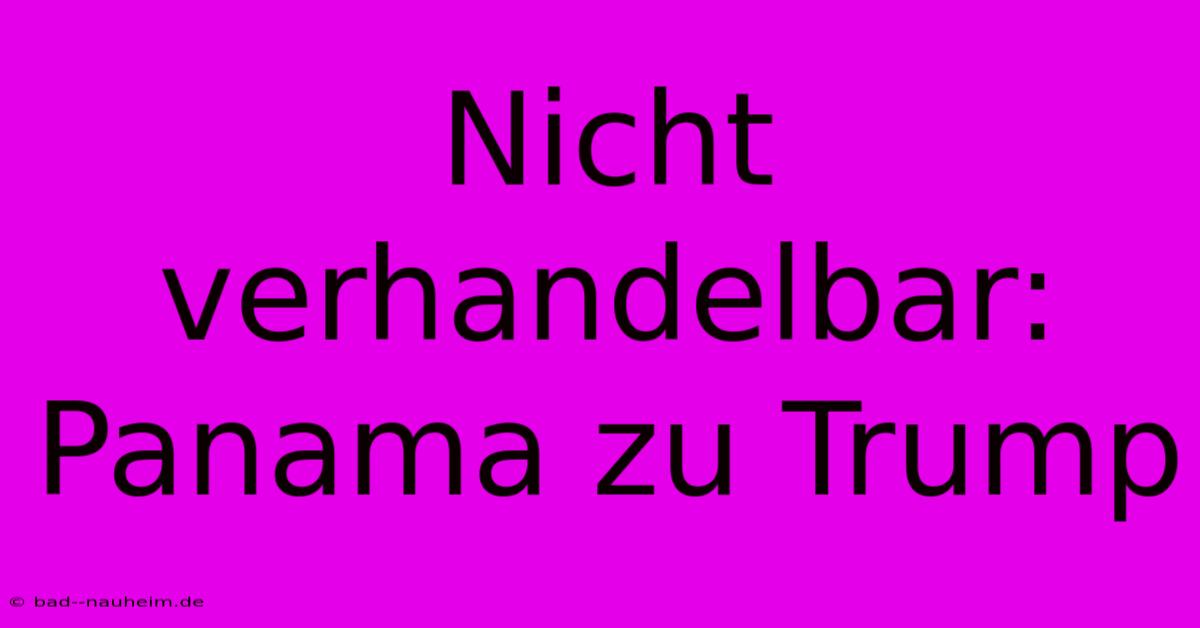 Nicht verhandelbar: Panama zu Trump

© bad--nauheim.de